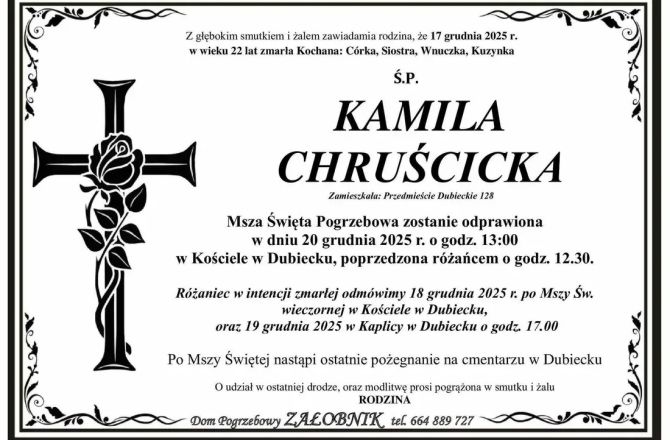 Z głębokim smutkiem i żalem zawiadamia rodzina, że 17 grudnia 2025 r. w wieku 22 lat zmarła Kochana: Córka, Siostra, Wnuczka, Kuzynka

Ś.P.

KAMILA
CHRUŚCICKA

Zamieszkała: Przedmieście Dubieckie 128

Msza Święta Pogrzebowa zostanie odprawiona w dniu 20 grudnia 2025 r. o godz. 13:00 w Kościele w Dubiecku, poprzedzona różańcem o godz. 12.30.

Różaniec w intencji zmarłej odmówimy 18 grudnia 2025 r. po Mszy Św. wieczornej w Kościele w Dubiecku, oraz 19 grudnia 2025 w Kaplicy w Dubiecku o godz. 17.00

Po Mszy Świętej nastąpi ostatnie pożegnanie na cmentarzu w Dubiecku

O udział w ostatniej drodze, oraz modlitwę prosi pogrążona w smutku i żalu
RODZINA

Dom Pogrzebowy ZAŁOBNIK tel. 664 889 727